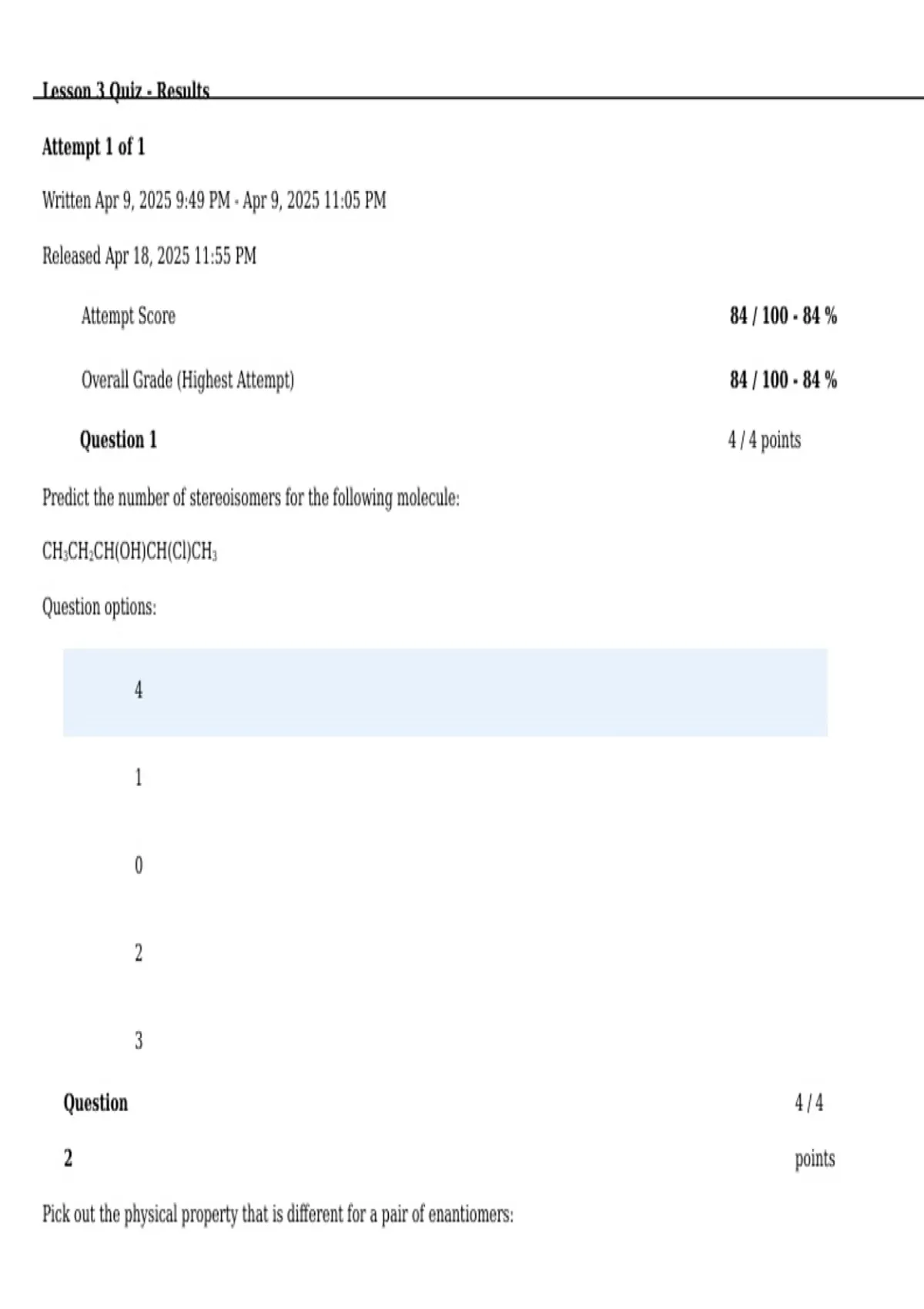 Lesson 3 Quiz - Results

Attempt 1 of 1

Written Apr 9, 2025 9:49 PM - Apr 9, 2025 11:05 PM

Released Apr 18, 2025 11:55 PM

Attempt Score 84 / 100 - 84 %

Overall Grade (Highest Attempt) 84 / 100 - 84 %

Question 1 4 / 4 points

Predict the number of stereoisomers for the following molecule:

$CH_3CH_2CH(OH)CH(Cl)CH_3$

Question options:

4

1

0

2

3

Question 2 4 / 4 points

Pick out the physical property that is different for a pair of enantiomers: